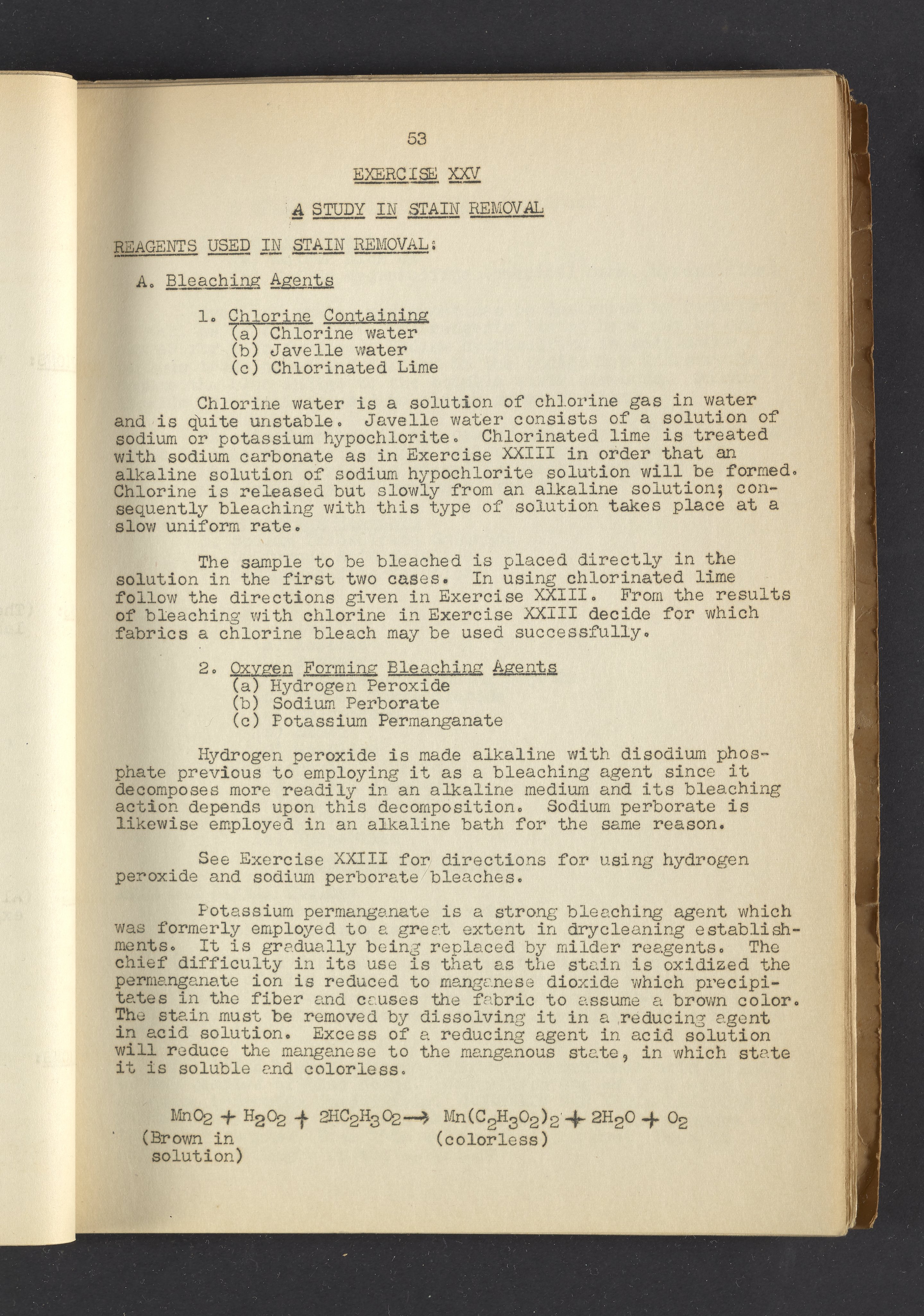 53

EXERCISE XXV

A STUDY IN STAIN REMOVAL

REAGENTS USED IN STAIN REMOVAL:

A. Bleaching Agents

1. Chlorine Containing
(a) Chlorine water
(b) Javelle water
(c) Chlorinated Lime

Chlorine water is a solution of chlorine gas in water and is quite unstable. Javelle water consists of a solution of sodium or potassium hypochlorite. Chlorinated lime is treated with sodium carbonate as in Exercise XXIII in order that an alkaline solution of sodium hypochlorite solution will be formed. Chlorine is released but slowly from an alkaline solution; consequently bleaching with this type of solution takes place at a slow uniform rate.

The sample to be bleached is placed directly in the solution in the first two cases. In using chlorinated lime follow the directions given in Exercise XXIII. From the results of bleaching with chlorine in Exercise XXIII decide for which fabrics a chlorine bleach may be used successfully.

2. Oxygen Forming Bleaching Agents
(a) Hydrogen Peroxide
(b) Sodium Perborate
(c) Potassium Permanganate

Hydrogen peroxide is made alkaline with disodium phosphate previous to employing it as a bleaching agent since it decomposes more readily in an alkaline medium and its bleaching action depends upon this decomposition. Sodium perborate is likewise employed in an alkaline bath for the same reason.

See Exercise XXIII for directions for using hydrogen peroxide and sodium perborate bleaches.

Potassium permanganate is a strong bleaching agent which was formerly employed to a great extent in drycleaning establishments. It is gradually being replaced by milder reagents. The chief difficulty in its use is that as the stain is oxidized the permanganate ion is reduced to manganese dioxide which precipitates in the fiber and causes the fabric to assume a brown color. The stain must be removed by dissolving it in a reducing agent in acid solution. Excess of a reducing agent in acid solution will reduce the manganese to the manganous state, in which state it is soluble and colorless.

$MnO_2 + H_2O_2 + 2HC_2H_3O_2 \rightarrow Mn(C_2H_3O_2)_2 + 2H_2O + O_2$
(Brown in solution) (colorless)